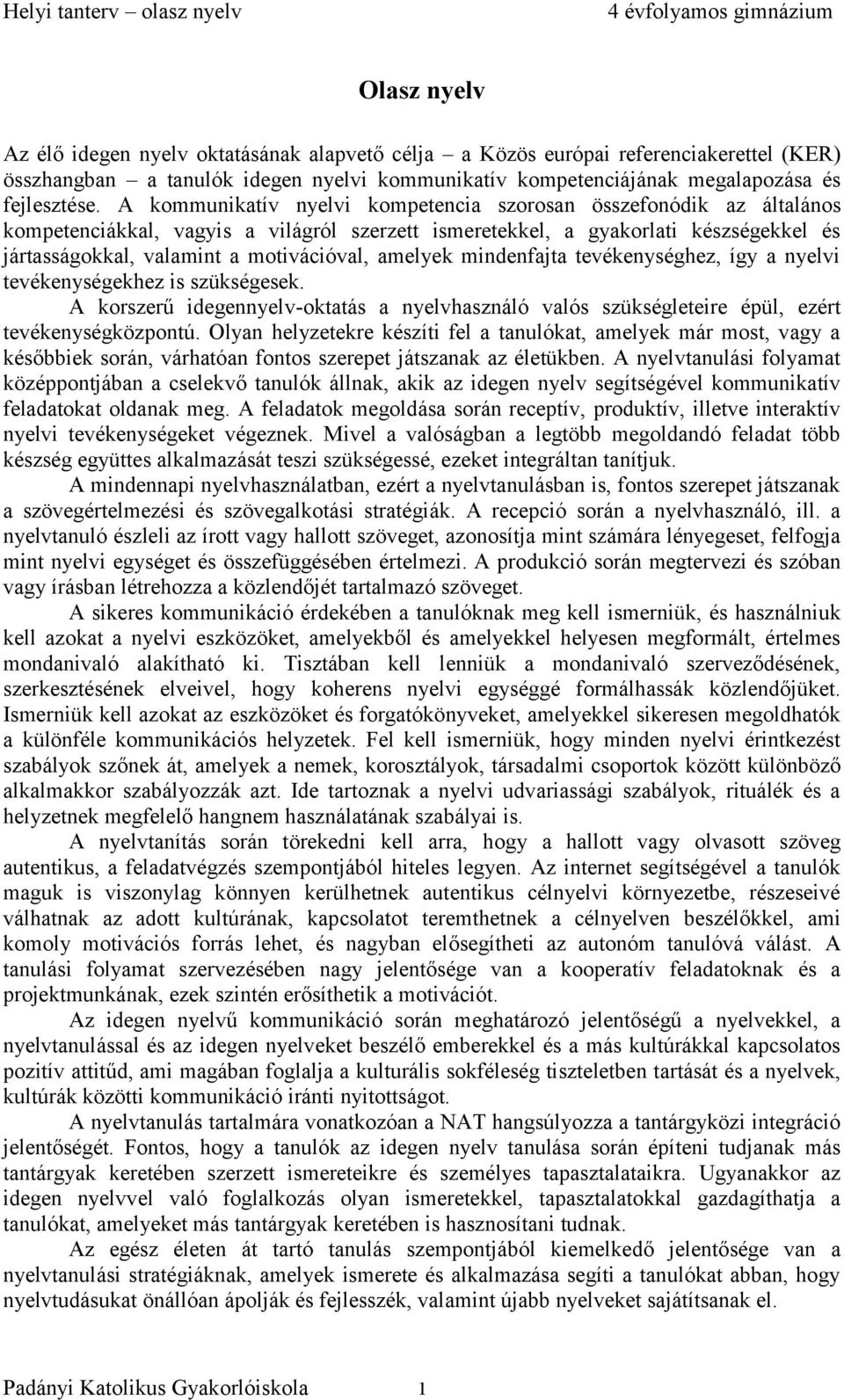 Helyi tanterv – olasz nyelv 4 évfolyamos gimnázium

Olasz nyelv

Az élő idegen nyelv oktatásának alapvető célja – a Közös európai referenciakerettel (KER) összhangban – a tanulók idegen nyelvi kommunikatív kompetenciájának megalapozása és fejlesztése. A kommunikatív nyelvi kompetencia szorosan összefonódik az általános kompetenciákkal, vagyis a világról szerzett ismeretekkel, a gyakorlati készségekkel és jártasságokkal, valamint a motivációval, amelyek mindenfajta tevékenységhez, így a nyelvi tevékenységekhez is szükségesek.

A korszerű idegennyelv-oktatás a nyelvhasználó valós szükségleteire épül, ezért tevékenységközpontú. Olyan helyzetekre készíti fel a tanulókat, amelyek már most, vagy a későbbiek során, várhatóan fontos szerepet játszanak az életükben. A nyelvtanulási folyamat középpontjában a cselekvő tanulók állnak, akik az idegen nyelv segítségével kommunikatív feladatokat oldanak meg. A feladatok megoldása során receptív, produktív, illetve interaktív nyelvi tevékenységeket végeznek. Mivel a valóságban a legtöbb megoldandó feladat több készség együttes alkalmazását teszi szükségessé, ezeket integráltan tanítjuk.

A mindennapi nyelvhasználatban, ezért a nyelvtanulásban is, fontos szerepet játszanak a szövegértelmezési és szövegalkotási stratégiák. A recepció során a nyelvhasználó, ill. a nyelvtanuló észleli az írott vagy hallott szöveget, azonosítja mint számára lényegeset, felfogja mint nyelvi egységet és összefüggésében értelmezi. A produkció során megtervezi és szóban vagy írásban létrehozza a közlendőjét tartalmazó szöveget.

A sikeres kommunikáció érdekében a tanulóknak meg kell ismerniük, és használniuk kell azokat a nyelvi eszközöket, amelyekből és amelyekkel helyesen megformált, értelmes mondanivaló alakítható ki. Tisztában kell lenniük a mondanivaló szerveződésének, szerkesztésének elveivel, hogy koherens nyelvi egységgé formálhassák közlendőjüket. Ismerniük kell azokat az eszközöket és forgatókönyveket, amelyekkel sikeresen megoldhatók a különféle kommunikációs helyzetek. Fel kell ismerniük, hogy minden nyelvi érintkezést szabályok szőnek át, amelyek a nemek, korosztályok, társadalmi csoportok között különböző alkalmakkor szabályozzák azt. Ide tartoznak a nyelvi udvariassági szabályok, rituálék és a helyzetnek megfelelő hangnem használatának szabályai is.

A nyelvtanítás során törekedni kell arra, hogy a hallott vagy olvasott szöveg autentikus, a feladatvégzés szempontjából hiteles legyen. Az internet segítségével a tanulók maguk is viszonylag könnyen kerülhetnek autentikus célnyelvi környezetbe, részeseivé válhatnak az adott kultúrának, kapcsolatot teremthetnek a célnyelven beszélőkkel, ami komoly motivációs forrás lehet, és nagyban elősegítheti az autonóm tanulóvá válást. A tanulási folyamat szervezésében nagy jelentősége van a kooperatív feladatoknak és a projektmunkának, ezek szintén erősíthetik a motivációt.

Az idegen nyelvű kommunikáció során meghatározó jelentőségű a nyelvekkel, a nyelvtanulással és az idegen nyelveket beszélő emberekkel és a más kultúrákkal kapcsolatos pozitív attitűd, ami magában foglalja a kulturális sokféleség tiszteletben tartását és a nyelvek, kultúrák közötti kommunikáció iránti nyitottságot.

A nyelvtanulás tartalmára vonatkozóan a NAT hangsúlyozza a tantárgyközi integráció jelentőségét. Fontos, hogy a tanulók az idegen nyelv tanulása során építeni tudjanak más tantárgyak keretében szerzett ismereteikre és személyes tapasztalataikra. Ugyanakkor az idegen nyelvvel való foglalkozás olyan ismeretekkel, tapasztalatokkal gazdagíthatja a tanulókat, amelyeket más tantárgyak keretében is hasznosítani tudnak.

Az egész életen át tartó tanulás szempontjából kiemelkedő jelentősége van a nyelvtanulási stratégiáknak, amelyek ismerete és alkalmazása segíti a tanulókat abban, hogy nyelvtudásukat önállóan ápolják és fejlesszék, valamint újabb nyelveket sajátítsanak el.

Padányi Katolikus Gyakorlóiskola 1